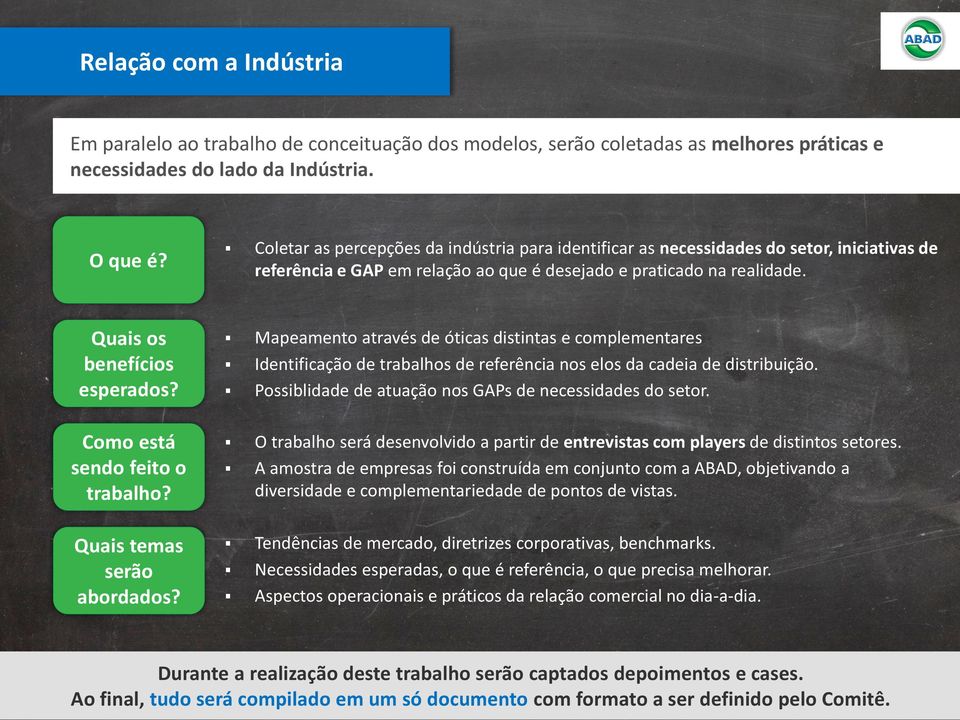 Relação com a Indústria

ABAD

Em paralelo ao trabalho de conceituação dos modelos, serão coletadas as melhores práticas e necessidades do lado da Indústria.

O que é?

▪ Coletar as percepções da indústria para identificar as necessidades do setor, iniciativas de referência e GAP em relação ao que é desejado e praticado na realidade.

Quais os benefícios esperados?

▪ Mapeamento através de óticas distintas e complementares
▪ Identificação de trabalhos de referência nos elos da cadeia de distribuição.
▪ Possiblidade de atuação nos GAPs de necessidades do setor.

Como está sendo feito o trabalho?

▪ O trabalho será desenvolvido a partir de entrevistas com players de distintos setores.
▪ A amostra de empresas foi construída em conjunto com a ABAD, objetivando a diversidade e complementariedade de pontos de vistas.

Quais temas serão abordados?

▪ Tendências de mercado, diretrizes corporativas, benchmarks.
▪ Necessidades esperadas, o que é referência, o que precisa melhorar.
▪ Aspectos operacionais e práticos da relação comercial no dia-a-dia.

Durante a realização deste trabalho serão captados depoimentos e cases.
Ao final, tudo será compilado em um só documento com formato a ser definido pelo Comitê.